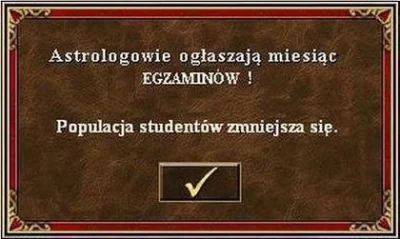 Astrologowie ogłaszają miesiąc EGZAMINÓW !

Populacja studentów zmniejsza się.